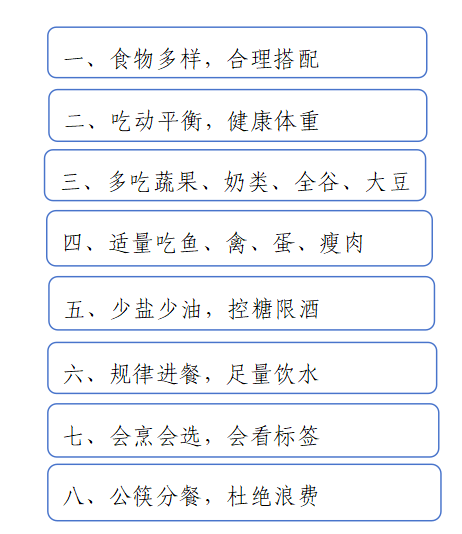 一、食物多样，合理搭配

二、吃动平衡，健康体重

三、多吃蔬果、奶类、全谷、大豆

四、适量吃鱼、禽、蛋、瘦肉

五、少盐少油，控糖限酒

六、规律进餐，足量饮水

七、会烹会选，会看标签

八、公筷分餐，杜绝浪费